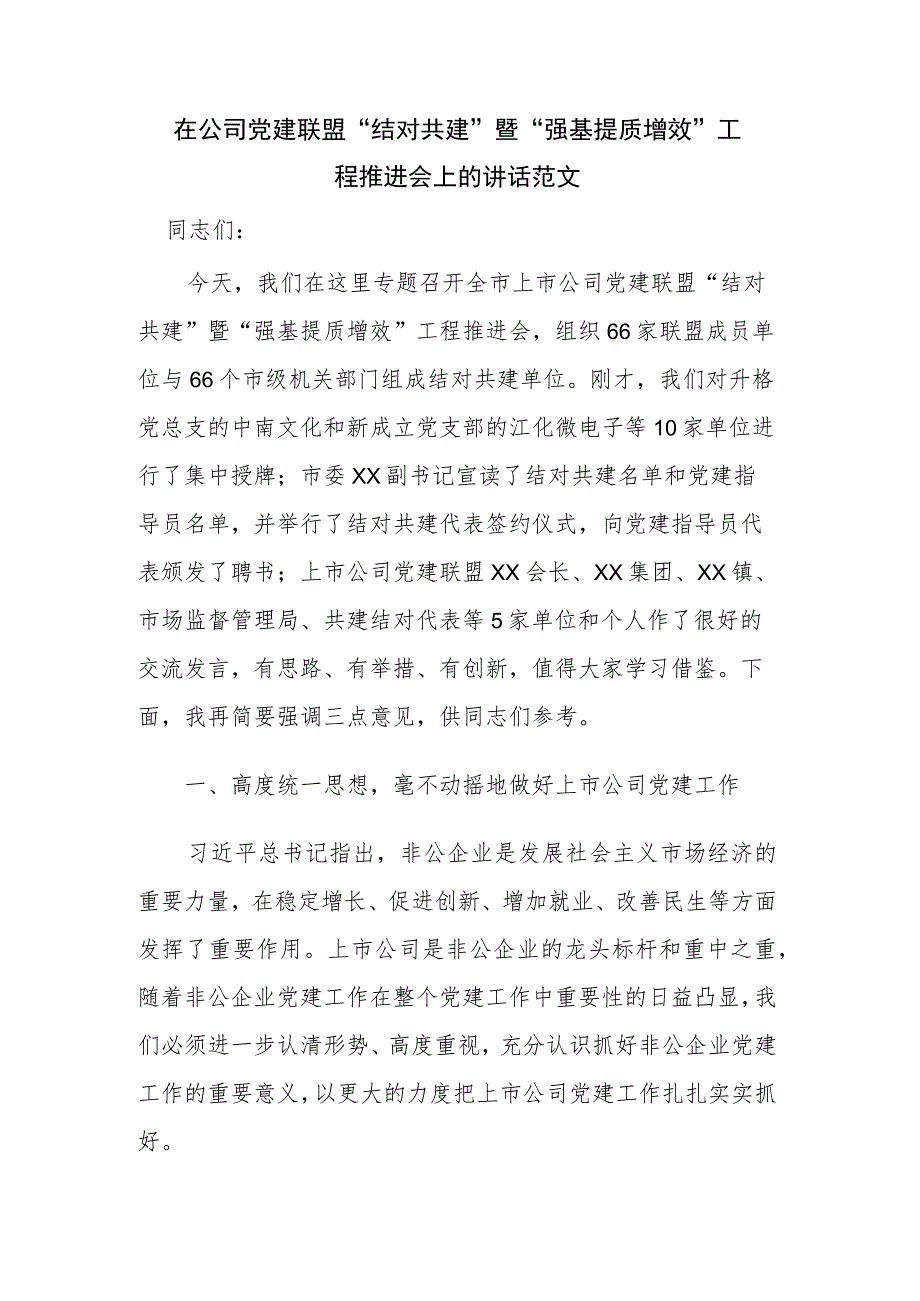 在公司党建联盟“结对共建”暨“强基提质增效”工程推进会上的讲话范文

同志们：

今天，我们在这里专题召开全市上市公司党建联盟“结对共建”暨“强基提质增效”工程推进会，组织66家联盟成员单位与66个市级机关部门组成结对共建单位。刚才，我们对升格党总支的中南文化和新成立党支部的江化微电子等10家单位进行了集中授牌；市委XX副书记宣读了结对共建名单和党建指导员名单，并举行了结对共建代表签约仪式，向党建指导员代表颁发了聘书；上市公司党建联盟XX会长、XX集团、XX镇、市场监督管理局、共建结对代表等5家单位和个人作了很好的交流发言，有思路、有举措、有创新，值得大家学习借鉴。下面，我再简要强调三点意见，供同志们参考。

一、高度统一思想，毫不动摇地做好上市公司党建工作

习近平总书记指出，非公企业是发展社会主义市场经济的重要力量，在稳定增长、促进创新、增加就业、改善民生等方面发挥了重要作用。上市公司是非公企业的龙头标杆和重中之重，随着非公企业党建工作在整个党建工作中重要性的日益凸显，我们必须进一步认清形势、高度重视，充分认识抓好非公企业党建工作的重要意义，以更大的力度把上市公司党建工作扎扎实实抓好。